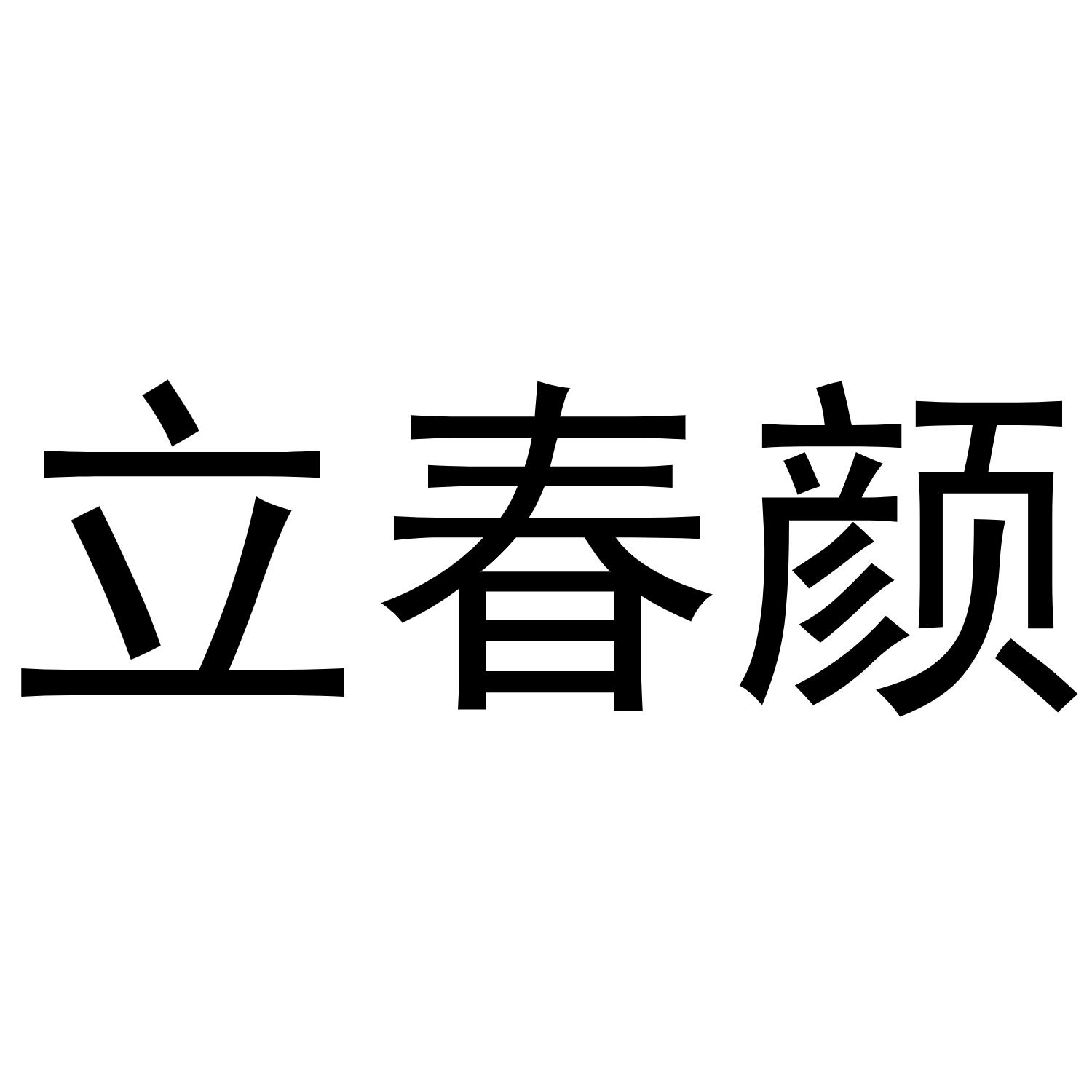 立春颜